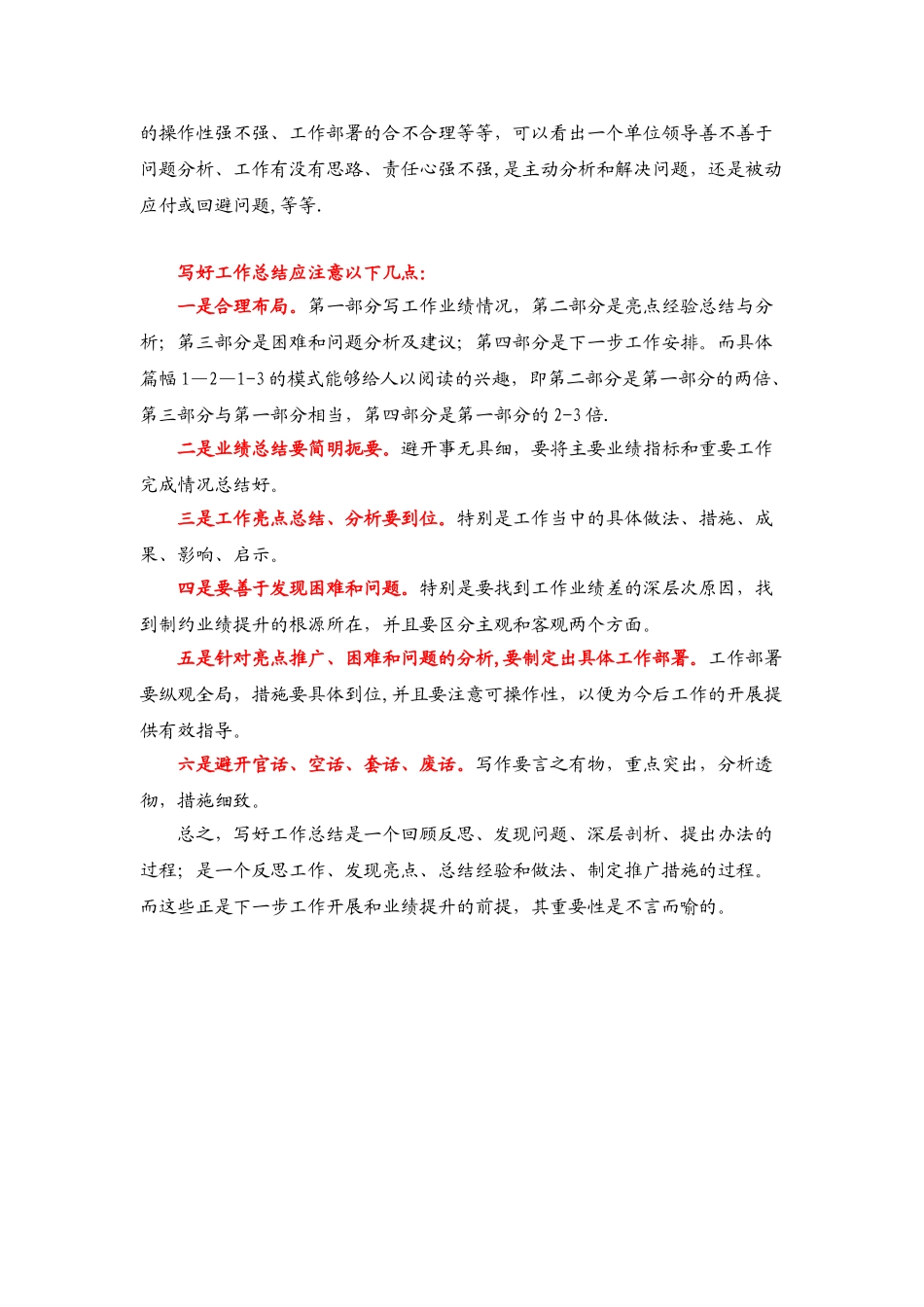 的操作性强不强、工作部署的合不合理等等，可以看出一个单位领导善不善于问题分析、工作有没有思路、责任心强不强，是主动分析和解决问题，还是被动应付或回避问题，等等.

写好工作总结应注意以下几点：

一是合理布局。第一部分写工作业绩情况，第二部分是亮点经验总结与分析；第三部分是困难和问题分析及建议；第四部分是下一步工作安排。而具体篇幅 1—2—1-3 的模式能够给人以阅读的兴趣，即第二部分是第一部分的两倍、第三部分与第一部分相当，第四部分是第一部分的 2-3 倍.

二是业绩总结要简明扼要。避开事无具细，要将主要业绩指标和重要工作完成情况总结好。

三是工作亮点总结、分析要到位。特别是工作当中的具体做法、措施、成果、影响、启示。

四是要善于发现困难和问题。特别是要找到工作业绩差的深层次原因，找到制约业绩提升的根源所在，并且要区分主观和客观两个方面。

五是针对亮点推广、困难和问题的分析，要制定出具体工作部署。工作部署要纵观全局，措施要具体到位，并且要注意可操作性，以便为今后工作的开展提供有效指导。

六是避开官话、空话、套话、废话。写作要言之有物，重点突出，分析透彻，措施细致。

总之，写好工作总结是一个回顾反思、发现问题、深层剖析、提出办法的过程；是一个反思工作、发现亮点、总结经验和做法、制定推广措施的过程。而这些正是下一步工作开展和业绩提升的前提，其重要性是不言而喻的。